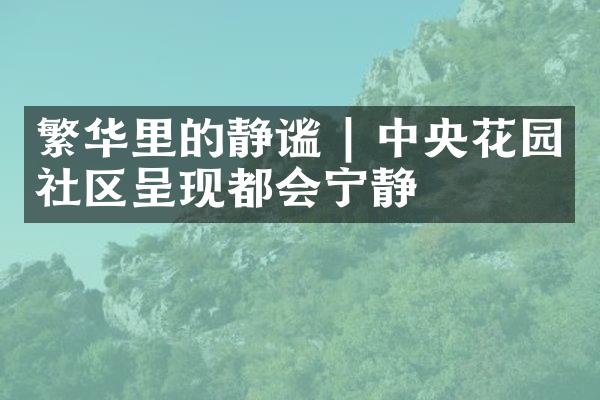 繁华里的静谧 | 中央花园社区呈现都会宁静